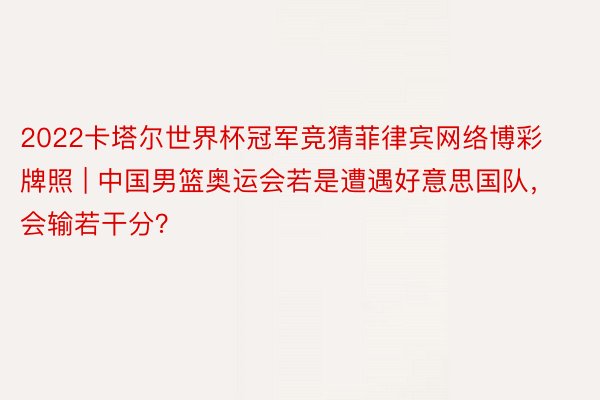 2022卡塔尔世界杯冠军竞猜菲律宾网络博彩牌照 | 中国男篮奥运会若是遭遇好意思国队，会输若干分?